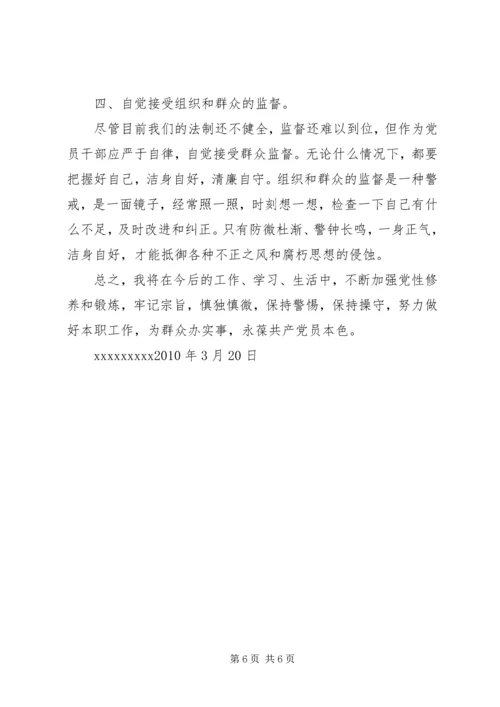 四、自觉接受组织和群众的监督。

尽管目前我们的法制还不健全，监督还难以到位，但作为党员干部应严于自律，自觉接受群众监督。无论什么情况下，都要把握好自己，洁身自好，清廉自守。组织和群众的监督是一种警戒，是一面镜子，经常照一照，时刻想一想，检查一下自己有什么不足，及时改进和纠正。只有防微杜渐、警钟长鸣，一身正气，洁身自好，才能抵御各种不正之风和腐朽思想的侵蚀。

总之，我将在今后的工作、学习、生活中，不断加强党性修养和锻炼，牢记宗旨，慎独慎微，保持警惕，保持操守，努力做好本职工作，为群众办实事，永葆共产党员本色。

xxxxxxxxx2010 年 3 月 20 日

第 6 页 共 6 页